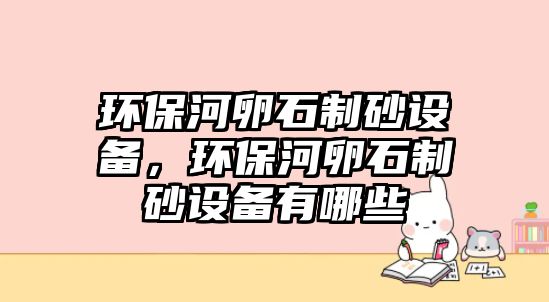 环保河卵石制砂设备，环保河卵石制砂设备有哪些